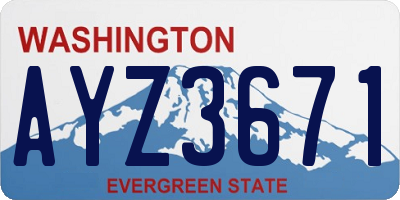 WASHINGTON

AYZ3671

EVERGREEN STATE